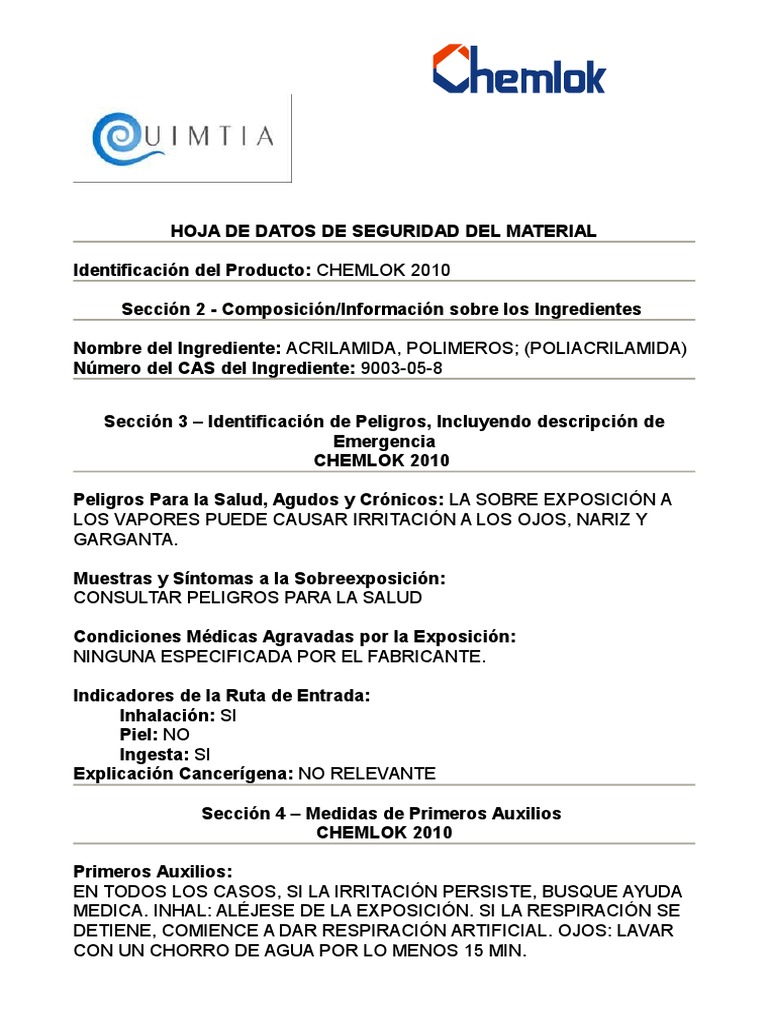 Chemlok

UIMTIA

HOJA DE DATOS DE SEGURIDAD DEL MATERIAL

Identificación del Producto: CHEMLOK 2010

Sección 2 - Composición/Información sobre los Ingredientes

Nombre del Ingrediente: ACRILAMIDA, POLIMEROS; (POLIACRILAMIDA)
Número del CAS del Ingrediente: 9003-05-8

Sección 3 – Identificación de Peligros, Incluyendo descripción de Emergencia
CHEMLOK 2010

Peligros Para la Salud, Agudos y Crónicos: LA SOBRE EXPOSICIÓN A LOS VAPORES PUEDE CAUSAR IRRITACIÓN A LOS OJOS, NARIZ Y GARGANTA.

Muestras y Síntomas a la Sobreexposición:
CONSULTAR PELIGROS PARA LA SALUD

Condiciones Médicas Agravadas por la Exposición:
NINGUNA ESPECIFICADA POR EL FABRICANTE.

Indicadores de la Ruta de Entrada:
Inhalación: SI
Piel: NO
Ingesta: SI
Explicación Cancerígena: NO RELEVANTE

Sección 4 – Medidas de Primeros Auxilios
CHEMLOK 2010

Primeros Auxilios:
EN TODOS LOS CASOS, SI LA IRRITACIÓN PERSISTE, BUSQUE AYUDA MEDICA. INHAL: ALÉJESE DE LA EXPOSICIÓN. SI LA RESPIRACIÓN SE DETIENE, COMIENCE A DAR RESPIRACIÓN ARTIFICIAL. OJOS: LAVAR CON UN CHORRO DE AGUA POR LO MENOS 15 MIN.